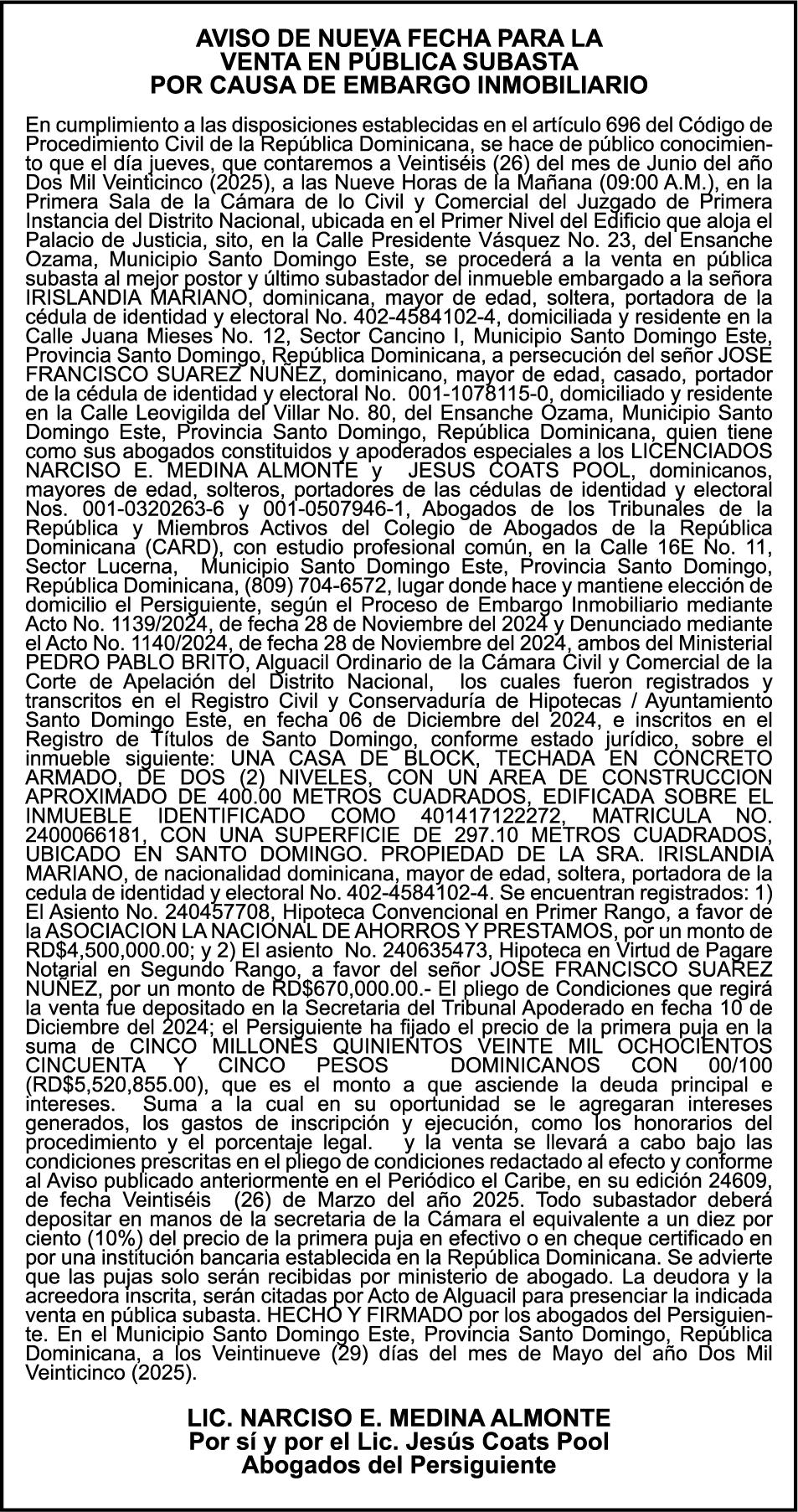 AVISO DE NUEVA FECHA PARA LA VENTA EN PÚBLICA SUBASTA POR CAUSA DE EMBARGO INMOBILIARIO

En cumplimiento a las disposiciones establecidas en el artículo 696 del Código de Procedimiento Civil de la República Dominicana, se hace de público conocimiento que el día jueves, que contaremos a Veintiséis (26) del mes de Junio del año Dos Mil Veinticinco (2025), a las Nueve Horas de la Mañana (09:00 A.M.), en la Primera Sala de la Cámara de lo Civil y Comercial del Juzgado de Primera Instancia del Distrito Nacional, ubicada en el Primer Nivel del Edificio que aloja el Palacio de Justicia, sito, en la Calle Presidente Vásquez No. 23, del Ensanche Ozama, Municipio Santo Domingo Este, se procederá a la venta en pública subasta al mejor postor y último subastador del inmueble embargado a la señora IRISLANDIA MARIANO, dominicana, mayor de edad, soltera, portadora de la cédula de identidad y electoral No. 402-4584102-4, domiciliada y residente en la Calle Juana Mieses No. 12, Sector Cancino I, Municipio Santo Domingo Este, Provincia Santo Domingo, República Dominicana, a persecución del señor JOSE FRANCISCO SUAREZ NUÑEZ, dominicano, mayor de edad, casado, portador de la cédula de identidad y electoral No. 001-1078115-0, domiciliado y residente en la Calle Leovigilda del Villar No. 80, del Ensanche Ozama, Municipio Santo Domingo Este, Provincia Santo Domingo, República Dominicana, quien tiene como sus abogados constituidos y apoderados especiales a los LICENCIADOS NARCISO E. MEDINA ALMONTE y JESUS COATS POOL, dominicanos, mayores de edad, solteros, portadores de las cédulas de identidad y electoral Nos. 001-0320263-6 y 001-0507946-1, Abogados de los Tribunales de la República y Miembros Activos del Colegio de Abogados de la República Dominicana (CARD), con estudio profesional común, en la Calle 16E No. 11, Sector Lucerna, Municipio Santo Domingo Este, Provincia Santo Domingo, República Dominicana, (809) 704-6572, lugar donde hace y mantiene elección de domicilio el Persiguiente, según el Proceso de Embargo Inmobiliario mediante Acto No. 1139/2024, de fecha 28 de Noviembre del 2024 y Denunciado mediante el Acto No. 1140/2024, de fecha 28 de Noviembre del 2024, ambos del Ministerial PEDRO PABLO BRITO, Alguacil Ordinario de la Cámara Civil y Comercial de la Corte de Apelación del Distrito Nacional, los cuales fueron registrados y transcritos en el Registro Civil y Conservaduría de Hipotecas / Ayuntamiento Santo Domingo Este, en fecha 06 de Diciembre del 2024, e inscritos en el Registro de Títulos de Santo Domingo, conforme estado jurídico, sobre el inmueble siguiente: UNA CASA DE BLOCK, TECHADA EN CONCRETO ARMADO, DE DOS (2) NIVELES, CON UN AREA DE CONSTRUCCION APROXIMADO DE 400.00 METROS CUADRADOS, EDIFICADA SOBRE EL INMUEBLE IDENTIFICADO COMO 401417122272, MATRICULA NO. 2400066181, CON UNA SUPERFICIE DE 297.10 METROS CUADRADOS, UBICADO EN SANTO DOMINGO. PROPIEDAD DE LA SRA. IRISLANDIA MARIANO, de nacionalidad dominicana, mayor de edad, soltera, portadora de la cedula de identidad y electoral No. 402-4584102-4. Se encuentran registrados: 1) El Asiento No. 240457708, Hipoteca Convencional en Primer Rango, a favor de la ASOCIACION LA NACIONAL DE AHORROS Y PRESTAMOS, por un monto de RD$4,500,000.00; y 2) El asiento No. 240635473, Hipoteca en Virtud de Pagare Notarial en Segundo Rango, a favor del señor JOSE FRANCISCO SUAREZ NUÑEZ, por un monto de RD$670,000.00.- El pliego de Condiciones que regirá la venta fue depositado en la Secretaria del Tribunal Apoderado en fecha 10 de Diciembre del 2024; el Persiguiente ha fijado el precio de la primera puja en la suma de CINCO MILLONES QUINIENTOS VEINTE MIL OCHOCIENTOS CINCUENTA Y CINCO PESOS DOMINICANOS CON 00/100 (RD$5,520,855.00), que es el monto a que asciende la deuda principal e intereses. Suma a la cual en su oportunidad se le agregaran intereses generados, los gastos de inscripción y ejecución, como los honorarios del procedimiento y el porcentaje legal. y la venta se llevará a cabo bajo las condiciones prescritas en el pliego de condiciones redactado al efecto y conforme al Aviso publicado anteriormente en el Periódico el Caribe, en su edición 24609, de fecha Veintiséis (26) de Marzo del año 2025. Todo subastador deberá depositar en manos de la secretaria de la Cámara el equivalente a un diez por ciento (10%) del precio de la primera puja en efectivo o en cheque certificado en por una institución bancaria establecida en la República Dominicana. Se advierte que las pujas solo serán recibidas por ministerio de abogado. La deudora y la acreedora inscrita, serán citadas por Acto de Alguacil para presenciar la indicada venta en pública subasta. HECHO Y FIRMADO por los abogados del Persiguiente. En el Municipio Santo Domingo Este, Provincia Santo Domingo, República Dominicana, a los Veintinueve (29) días del mes de Mayo del año Dos Mil Veinticinco (2025).

LIC. NARCISO E. MEDINA ALMONTE
Por sí y por el Lic. Jesús Coats Pool
Abogados del Persiguiente